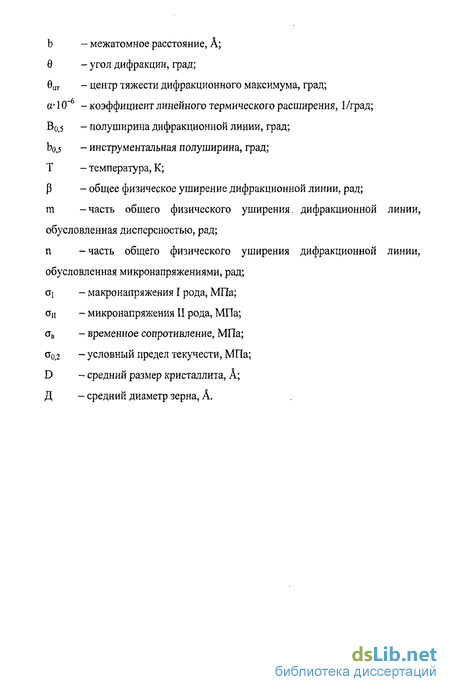 b – межатомное расстояние, Å;

$\theta$ – угол дифракции, град;

$\theta_{цт}$ – центр тяжести дифракционного максимума, град;

$\alpha \cdot 10^{-6}$ – коэффициент линейного термического расширения, 1/град;

$B_{0,5}$ – полуширина дифракционной линии, град;

$b_{0,5}$ – инструментальная полуширина, град;

T – температура, К;

$\beta$ – общее физическое уширение дифракционной линии, рад;

m – часть общего физического уширения дифракционной линии, обусловленная дисперсностью, рад;

n – часть общего физического уширения дифракционной линии, обусловленная микронапряжениями, рад;

$\sigma_I$ – макронапряжения I рода, МПа;

$\sigma_{II}$ – микронапряжения II рода, МПа;

$\sigma_в$ – временное сопротивление, МПа;

$\sigma_{0,2}$ – условный предел текучести, МПа;

D – средний размер кристаллита, Å;

Д – средний диаметр зерна, Å.

dsLib.net
библиотека диссертаций